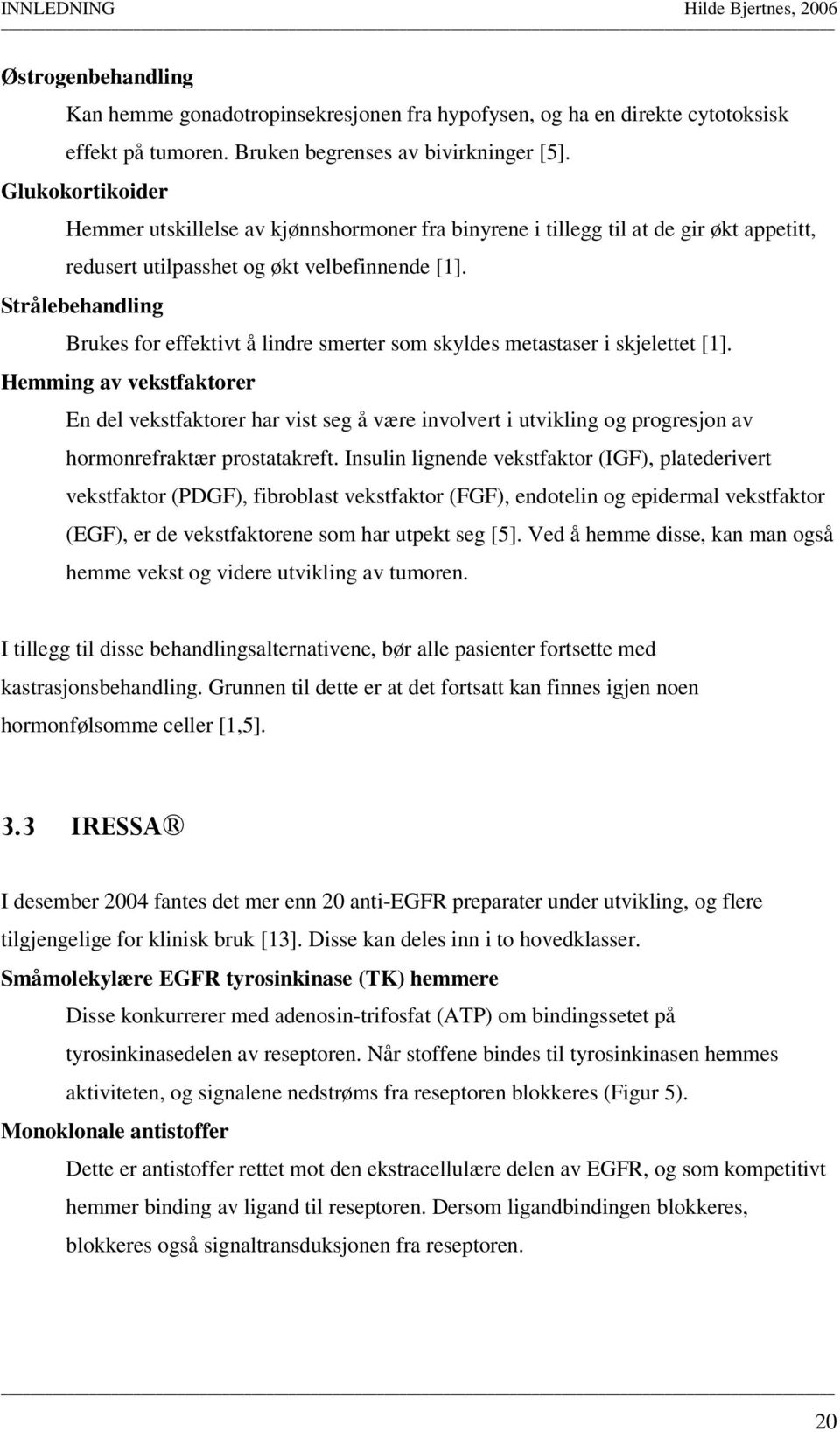 INNLEDNING Hilde Bjertnes, 2006

Østrogenbehandling

Kan hemme gonadotropinsekresjonen fra hypofysen, og ha en direkte cytotoksisk effekt på tumoren. Bruken begrenses av bivirkninger [5].

Glukokortikoider

Hemmer utskillelse av kjønnshormoner fra binyrene i tillegg til at de gir økt appetitt, redusert utilpasshet og økt velbefinnende [1].

Strålebehandling

Brukes for effektivt å lindre smerter som skyldes metastaser i skjelettet [1].

Hemming av vekstfaktorer

En del vekstfaktorer har vist seg å være involvert i utvikling og progresjon av hormonrefraktær prostatakreft. Insulin lignende vekstfaktor (IGF), platederivert vekstfaktor (PDGF), fibroblast vekstfaktor (FGF), endotelin og epidermal vekstfaktor (EGF), er de vekstfaktorene som har utpekt seg [5]. Ved å hemme disse, kan man også hemme vekst og videre utvikling av tumoren.

I tillegg til disse behandlingsalternativene, bør alle pasienter fortsette med kastrasjonsbehandling. Grunnen til dette er at det fortsatt kan finnes igjen noen hormonfølsomme celler [1,5].

3.3 IRESSA®

I desember 2004 fantes det mer enn 20 anti-EGFR preparater under utvikling, og flere tilgjengelige for klinisk bruk [13]. Disse kan deles inn i to hovedklasser.

Småmolekylære EGFR tyrosinkinase (TK) hemmere

Disse konkurrerer med adenosin-trifosfat (ATP) om bindingssetet på tyrosinkinasedelen av reseptoren. Når stoffene bindes til tyrosinkinasen hemmes aktiviteten, og signalene nedstrøms fra reseptoren blokkeres (Figur 5).

Monoklonale antistoffer

Dette er antistoffer rettet mot den ekstracellulære delen av EGFR, og som kompetitivt hemmer binding av ligand til reseptoren. Dersom ligandbindingen blokkeres, blokkeres også signaltransduksjonen fra reseptoren.

20